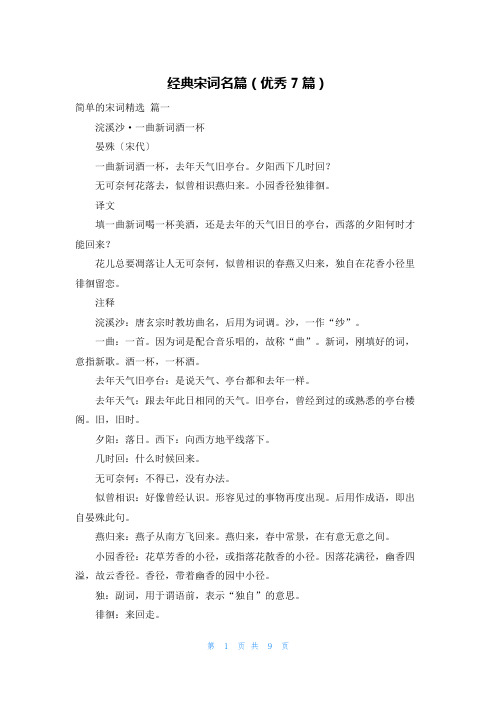 经典宋词名篇（优秀 7 篇）

简单的宋词精选 篇一

浣溪沙·一曲新词酒一杯

晏殊〔宋代〕

一曲新词酒一杯，去年天气旧亭台。夕阳西下几时回？

无可奈何花落去，似曾相识燕归来。小园香径独徘徊。

译文

填一曲新词喝一杯美酒，还是去年的天气旧日的亭台，西落的夕阳何时才能回来？

花儿总要凋落让人无可奈何，似曾相识的春燕又归来，独自在花香小径里徘徊留恋。

注释

浣溪沙：唐玄宗时教坊曲名，后用为词调。沙，一作“纱”。

一曲：一首。因为词是配合音乐唱的，故称“曲”。新词，刚填好的词，意指新歌。酒一杯，一杯酒。

去年天气旧亭台：是说天气、亭台都和去年一样。

去年天气：跟去年此日相同的天气。旧亭台，曾经到过的或熟悉的亭台楼阁。旧，旧时。

夕阳：落日。西下：向西方地平线落下。

几时回：什么时候回来。

无可奈何：不得已，没有办法。

似曾相识：好像曾经认识。形容见过的事物再度出现。后用作成语，即出自晏殊此句。

燕归来：燕子从南方飞回来。燕归来，春中常景，在有意无意之间。

小园香径：花草芳香的小径，或指落花散香的小径。因落花满径，幽香四溢，故云香径。香径，带着幽香的园中小径。

独：副词，用于谓语前，表示“独自”的意思。

徘徊：来回走。

第 1 页 共 9 页